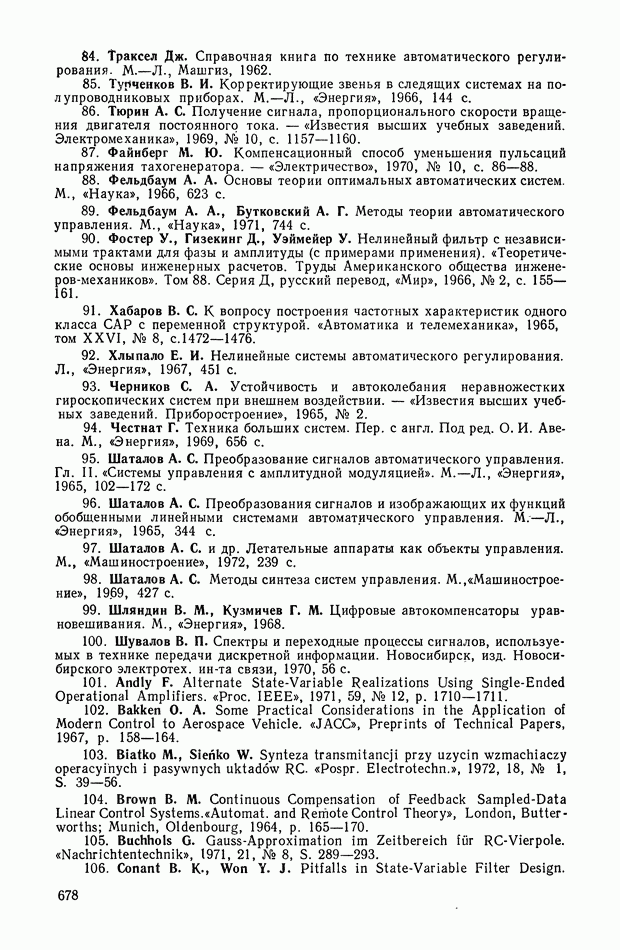 84. Траксел Дж. Справочная книга по технике автоматического регулирования. М.—Л., Машгиз, 1962.

85. Тупченков В. И. Корректирующие звенья в следящих системах на полупроводниковых приборах. М.—Л., «Энергия», 1966, 144 с.

86. Тюрин А. С. Получение сигнала, пропорционального скорости вращения двигателя постоянного тока. — «Известия высших учебных заведений. Электромеханика», 1969, № 10, с. 1157—1160.

87. Файнберг М. Ю. Компенсационный способ уменьшения пульсаций напряжения тахогенератора. — «Электричество», 1970, № 10, с. 86—88.

88. Фельдбаум А. А. Основы теории оптимальных автоматических систем. М., «Наука», 1966, 623 с.

89. Фельдбаум А. А., Бутковский А. Г. Методы теории автоматического управления. М., «Наука», 1971, 744 с.

90. Фостер У., Гизекинг Д., Уэймейер У. Нелинейный фильтр с независимыми трактами для фазы и амплитуды (с примерами применения). «Теоретические основы инженерных расчетов. Труды Американского общества инженеров-механиков». Том 88. Серия Д, русский перевод, «Мир», 1966, № 2, с. 155—161.

91. Хабаров В. С. К вопросу построения частотных характеристик одного класса САР с переменной структурой. «Автоматика и телемеханика», 1965, том XXVI, № 8, с.1472—1476.

92. Хлыпало Е. И. Нелинейные системы автоматического регулирования. Л., «Энергия», 1967, 451 с.

93. Черников С. А. Устойчивость и автоколебания неравножестких гироскопических систем при внешнем воздействии. — «Известия высших учебных заведений. Приборостроение», 1965, № 2.

94. Честнат Г. Техника больших систем. Пер. с англ. Под ред. О. И. Авена. М., «Энергия», 1969, 656 с.

95. Шаталов А. С. Преобразование сигналов автоматического управления. Гл. II. «Системы управления с амплитудной модуляцией». М.—Л., «Энергия», 1965, 102—172 с.

96. Шаталов А. С. Преобразования сигналов и изображающих их функций обобщенными линейными системами автоматического управления. М.—Л., «Энергия», 1965, 344 с.

97. Шаталов А. С. и др. Летательные аппараты как объекты управления. М., «Машиностроение», 1972, 239 с.

98. Шаталов А. С. Методы синтеза систем управления. М.,«Машиностроение», 1969, 427 с.

99. Шляндин В. М., Кузмичев Г. М. Цифровые автокомпенсаторы уравновешивания. М., «Энергия», 1968.

100. Шувалов В. П. Спектры и переходные процессы сигналов, используемых в технике передачи дискретной информации. Новосибирск, изд. Новосибирского электротех. ин-та связи, 1970, 56 с.

101. Andly F. Alternate State-Variable Realizations Using Single-Ended Operational Amplifiers. «Proc. IEEE», 1971, 59, № 12, p. 1710—1711.

102. Bakken O. A. Some Practical Considerations in the Application of Modern Control to Aerospace Vehicle. «JACC», Preprints of Technical Papers, 1967, p. 158—164.

103. Biatko M., Sieńko W. Synteza transmitancji przy uzycin wzmachiaczy operacyinych i pasywnych uktadów RC. «Pospr. Electrotechn.», 1972, 18, № 1, S. 39—56.

104. Brown B. M. Continuous Compensation of Feedback Sampled-Data Linear Control Systems.«Automat. and Remote Control Theory», London, Butterworths; Munich, Oldenbourg, 1964, p. 165—170.

105. Buchhols G. Gauss-Approximation im Zeitbereich für RC-Vierpole. «Nachrichtentechnik», 1971, 21, № 8, S. 289—293.

106. Conant B. K., Won Y. J. Pitfalls in State-Variable Filter Design.

678